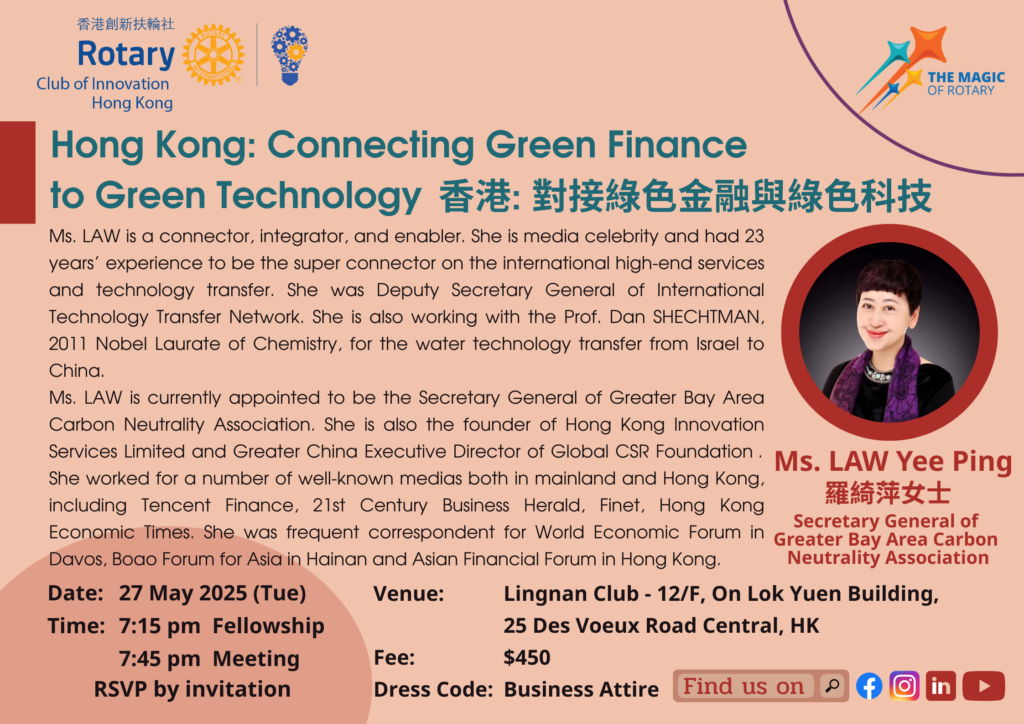 香港創新扶輪社
Rotary
Club of Innovation
Hong Kong

THE MAGIC
OF ROTARY

Hong Kong: Connecting Green Finance to Green Technology 香港: 對接綠色金融與綠色科技

Ms. LAW is a connector, integrator, and enabler. She is media celebrity and had 23 years' experience to be the super connector on the international high-end services and technology transfer. She was Deputy Secretary General of International Technology Transfer Network. She is also working with the Prof. Dan SHECHTMAN, 2011 Nobel Laurate of Chemistry, for the water technology transfer from Israel to China.

Ms. LAW is currently appointed to be the Secretary General of Greater Bay Area Carbon Neutrality Association. She is also the founder of Hong Kong Innovation Services Limited and Greater China Executive Director of Global CSR Foundation . She worked for a number of well-known medias both in mainland and Hong Kong, including Tencent Finance, 21st Century Business Herald, Finet, Hong Kong Economic Times. She was frequent correspondent for World Economic Forum in Davos, Boao Forum for Asia in Hainan and Asian Financial Forum in Hong Kong.

Ms. LAW Yee Ping
羅綺萍女士
Secretary General of Greater Bay Area Carbon Neutrality Association

Date: 27 May 2025 (Tue)
Time: 7:15 pm Fellowship
7:45 pm Meeting
RSVP by invitation

Venue: Lingnan Club - 12/F, On Lok Yuen Building, 25 Des Voeux Road Central, HK
Fee: $450
Dress Code: Business Attire

Find us on